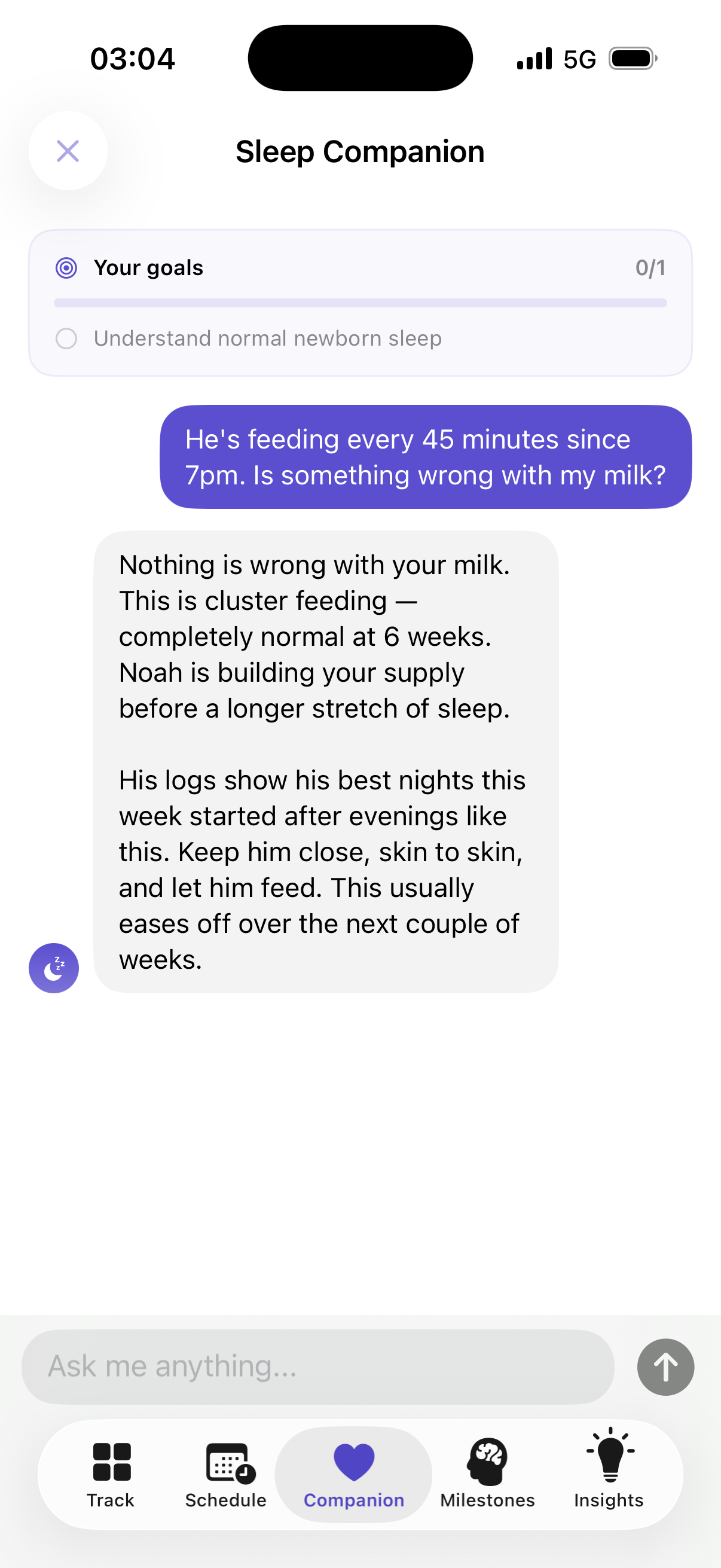 03:04

5G

Sleep Companion

Your goals 0/1

Understand normal newborn sleep

He's feeding every 45 minutes since 7pm. Is something wrong with my milk?

Nothing is wrong with your milk. This is cluster feeding — completely normal at 6 weeks. Noah is building your supply before a longer stretch of sleep.

His logs show his best nights this week started after evenings like this. Keep him close, skin to skin, and let him feed. This usually eases off over the next couple of weeks.

Ask me anything...

Track Schedule Companion Milestones Insights